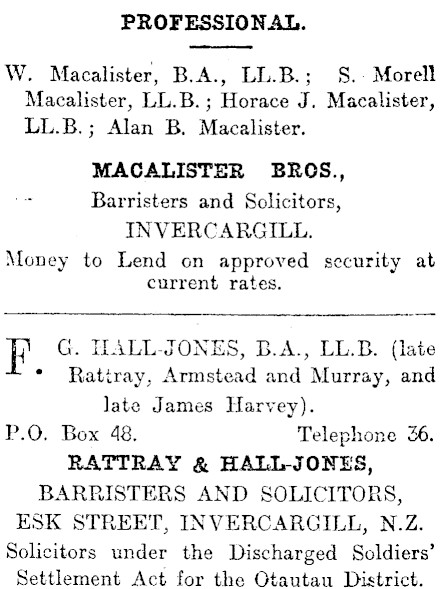 PROFESSIONAL.

W. Macalister, B.A., LL.B.; S. Morell Macalister, LL.B.; Horace J. Macalister, LL.B.; Alan B. Macalister.

MACALISTER BROS.,
Barristers and Solicitors,
INVERCARGILL.
Money to Lend on approved security at current rates.

F. G. HALL-JONES, B.A., LL.B. (late Rattray, Armstead and Murray, and late James Harvey).

P.O. Box 48. Telephone 36.

RATTRAY & HALL-JONES,
BARRISTERS AND SOLICITORS,
ESK STREET, INVERCARGILL, N.Z.
Solicitors under the Discharged Soldiers' Settlement Act for the Otautau District.